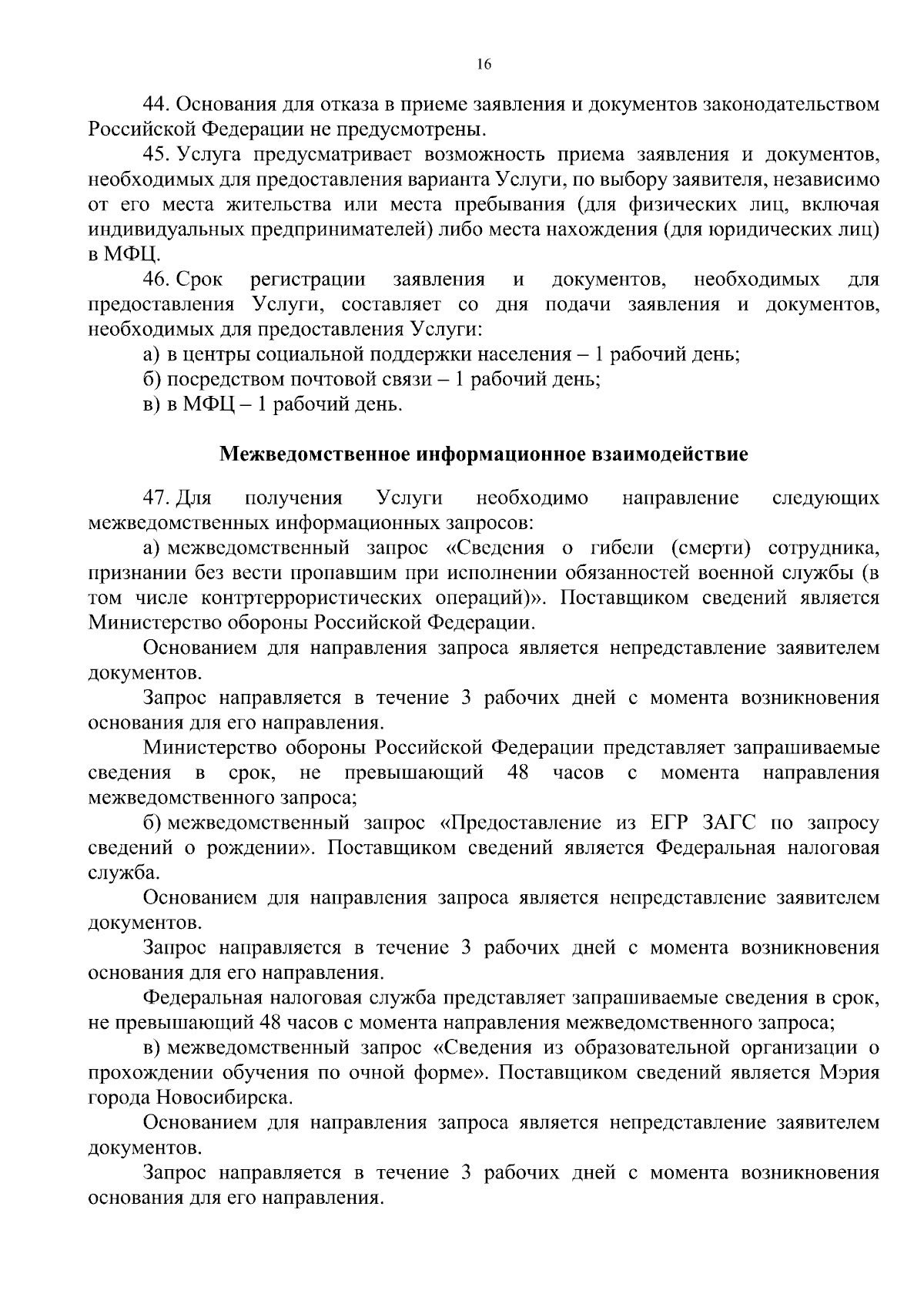 16

44. Основания для отказа в приеме заявления и документов законодательством Российской Федерации не предусмотрены.

45. Услуга предусматривает возможность приема заявления и документов, необходимых для предоставления варианта Услуги, по выбору заявителя, независимо от его места жительства или места пребывания (для физических лиц, включая индивидуальных предпринимателей) либо места нахождения (для юридических лиц) в МФЦ.

46. Срок регистрации заявления и документов, необходимых для предоставления Услуги, составляет со дня подачи заявления и документов, необходимых для предоставления Услуги:

а) в центры социальной поддержки населения – 1 рабочий день;

б) посредством почтовой связи – 1 рабочий день;

в) в МФЦ – 1 рабочий день.

Межведомственное информационное взаимодействие

47. Для получения Услуги необходимо направление следующих межведомственных информационных запросов:

а) межведомственный запрос «Сведения о гибели (смерти) сотрудника, признании без вести пропавшим при исполнении обязанностей военной службы (в том числе контртеррористических операций)». Поставщиком сведений является Министерство обороны Российской Федерации.

Основанием для направления запроса является непредставление заявителем документов.

Запрос направляется в течение 3 рабочих дней с момента возникновения основания для его направления.

Министерство обороны Российской Федерации представляет запрашиваемые сведения в срок, не превышающий 48 часов с момента направления межведомственного запроса;

б) межведомственный запрос «Предоставление из ЕГР ЗАГС по запросу сведений о рождении». Поставщиком сведений является Федеральная налоговая служба.

Основанием для направления запроса является непредставление заявителем документов.

Запрос направляется в течение 3 рабочих дней с момента возникновения основания для его направления.

Федеральная налоговая служба представляет запрашиваемые сведения в срок, не превышающий 48 часов с момента направления межведомственного запроса;

в) межведомственный запрос «Сведения из образовательной организации о прохождении обучения по очной форме». Поставщиком сведений является Мэрия города Новосибирска.

Основанием для направления запроса является непредставление заявителем документов.

Запрос направляется в течение 3 рабочих дней с момента возникновения основания для его направления.